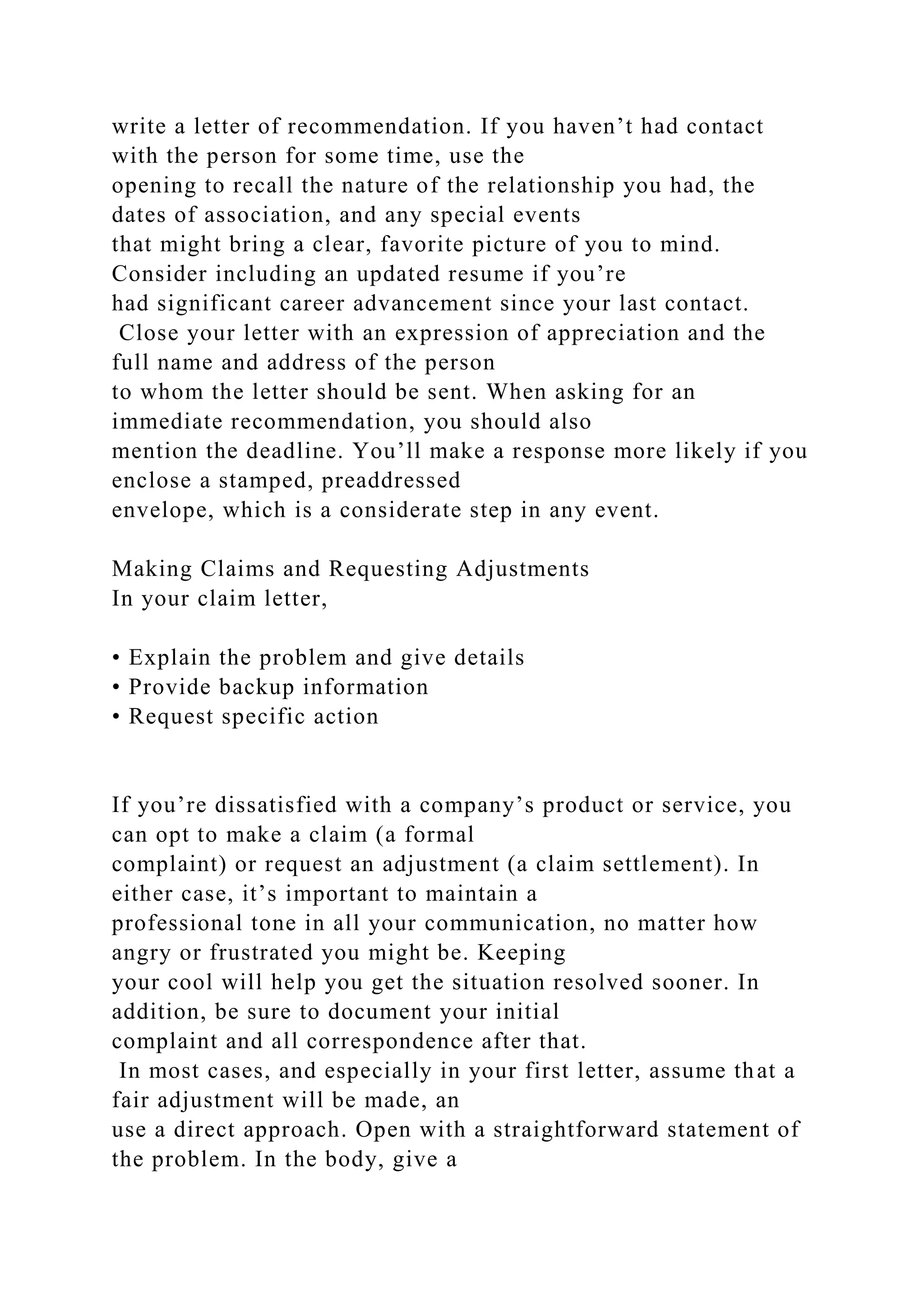 write a letter of recommendation. If you haven’t had contact with the person for some time, use the opening to recall the nature of the relationship you had, the dates of association, and any special events that might bring a clear, favorite picture of you to mind. Consider including an updated resume if you’re had significant career advancement since your last contact.
Close your letter with an expression of appreciation and the full name and address of the person to whom the letter should be sent. When asking for an immediate recommendation, you should also mention the deadline. You’ll make a response more likely if you enclose a stamped, preaddressed envelope, which is a considerate step in any event.

Making Claims and Requesting Adjustments
In your claim letter,

• Explain the problem and give details
• Provide backup information
• Request specific action

If you’re dissatisfied with a company’s product or service, you can opt to make a claim (a formal complaint) or request an adjustment (a claim settlement). In either case, it’s important to maintain a professional tone in all your communication, no matter how angry or frustrated you might be. Keeping your cool will help you get the situation resolved sooner. In addition, be sure to document your initial complaint and all correspondence after that.
In most cases, and especially in your first letter, assume that a fair adjustment will be made, an use a direct approach. Open with a straightforward statement of the problem. In the body, give a